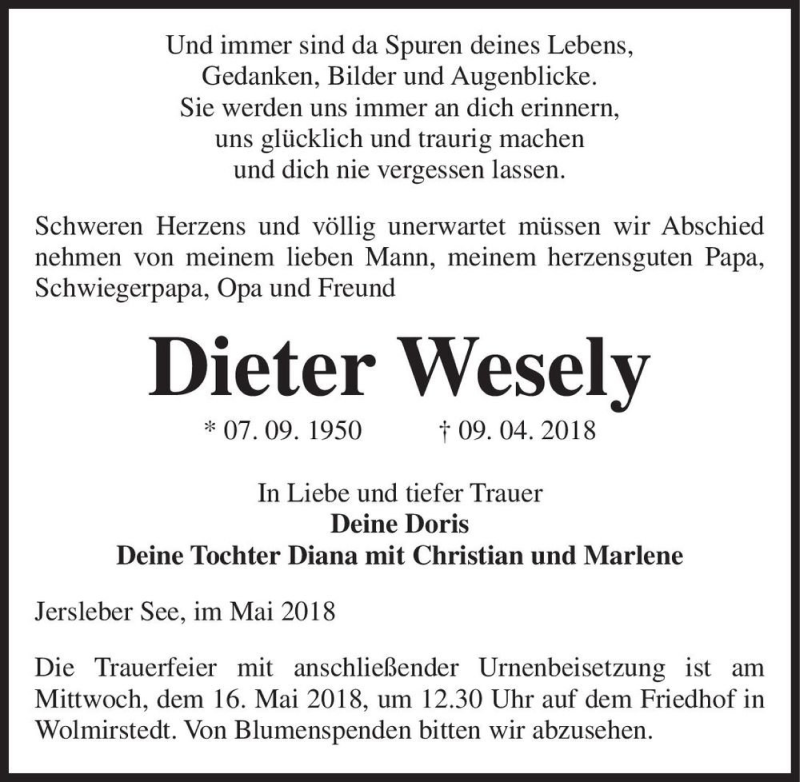 Und immer sind da Spuren deines Lebens,
Gedanken, Bilder und Augenblicke.
Sie werden uns immer an dich erinnern,
uns glücklich und traurig machen
und dich nie vergessen lassen.

Schweren Herzens und völlig unerwartet müssen wir Abschied nehmen von meinem lieben Mann, meinem herzensguten Papa, Schwiegerpapa, Opa und Freund

Dieter Wesely

* 07. 09. 1950 † 09. 04. 2018

In Liebe und tiefer Trauer
Deine Doris
Deine Tochter Diana mit Christian und Marlene

Jersleber See, im Mai 2018

Die Trauerfeier mit anschließender Urnenbeisetzung ist am Mittwoch, dem 16. Mai 2018, um 12.30 Uhr auf dem Friedhof in Wolmirstedt. Von Blumenspenden bitten wir abzusehen.